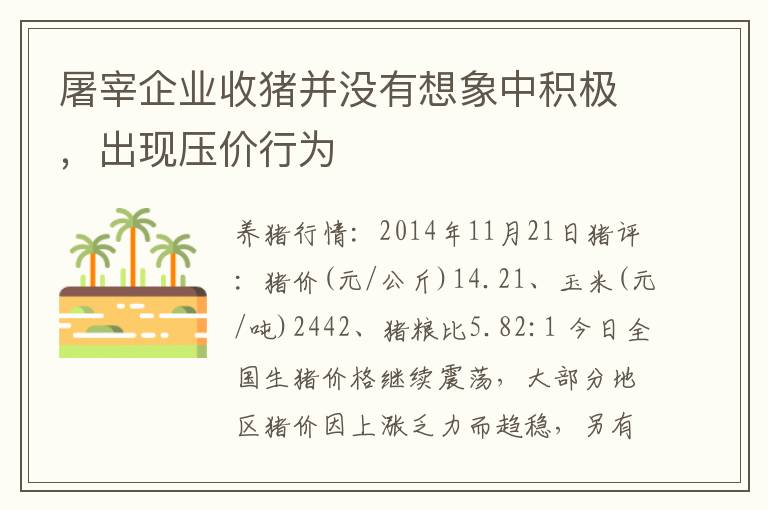 屠宰企业收猪并没有想象中积极，出现压价行为

养猪行情：2014年11月21日猪评：猪价(元/公斤)14.21、玉米(元/吨)2442、猪粮比5.82:1 今日全国生猪价格继续震荡，大部分地区猪价因上涨乏力而趋稳，另有